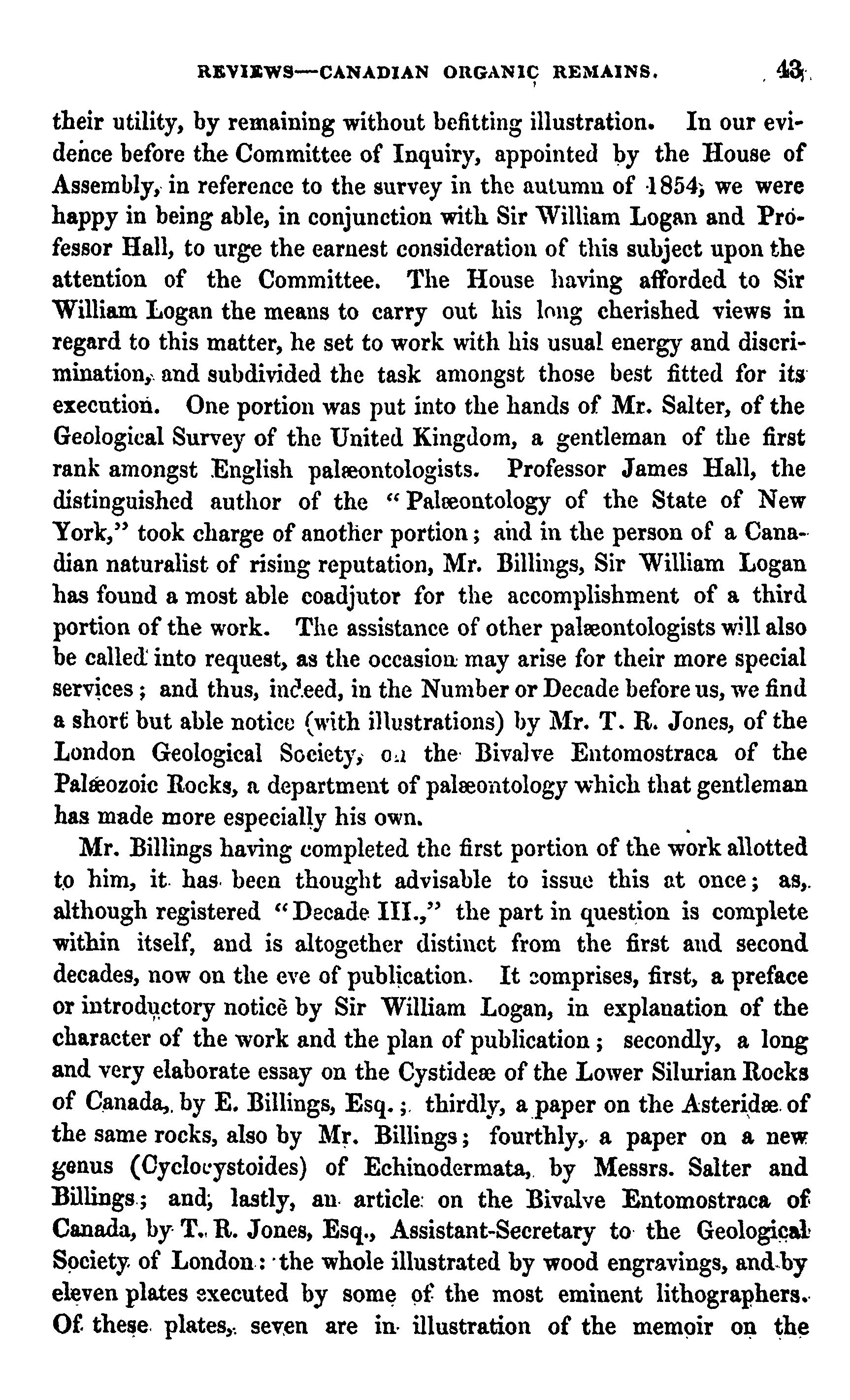 REVIEWS—CANADIAN ORGANIC REMAINS. 43

their utility, by remaining without befitting illustration. In our evidence before the Committee of Inquiry, appointed by the House of Assembly, in reference to the survey in the autumn of 1854, we were happy in being able, in conjunction with Sir William Logan and Professor Hall, to urge the earnest consideration of this subject upon the attention of the Committee. The House having afforded to Sir William Logan the means to carry out his long cherished views in regard to this matter, he set to work with his usual energy and discrimination, and subdivided the task amongst those best fitted for its execution. One portion was put into the hands of Mr. Salter, of the Geological Survey of the United Kingdom, a gentleman of the first rank amongst English palæontologists. Professor James Hall, the distinguished author of the "Palæontology of the State of New York," took charge of another portion; and in the person of a Canadian naturalist of rising reputation, Mr. Billings, Sir William Logan has found a most able coadjutor for the accomplishment of a third portion of the work. The assistance of other palæontologists will also be called into request, as the occasion may arise for their more special services; and thus, indeed, in the Number or Decade before us, we find a short but able notice (with illustrations) by Mr. T. R. Jones, of the London Geological Society, on the Bivalve Entomostraca of the Palæozoic Rocks, a department of palæontology which that gentleman has made more especially his own.

Mr. Billings having completed the first portion of the work allotted to him, it has been thought advisable to issue this at once; as, although registered "Decade III.," the part in question is complete within itself, and is altogether distinct from the first and second decades, now on the eve of publication. It comprises, first, a preface or introductory notice by Sir William Logan, in explanation of the character of the work and the plan of publication; secondly, a long and very elaborate essay on the Cystideæ of the Lower Silurian Rocks of Canada, by E. Billings, Esq.; thirdly, a paper on the Asteridæ of the same rocks, also by Mr. Billings; fourthly, a paper on a new genus (Cyclocystoides) of Echinodermata, by Messrs. Salter and Billings; and, lastly, an article on the Bivalve Entomostraca of Canada, by T. R. Jones, Esq., Assistant-Secretary to the Geological Society of London: the whole illustrated by wood engravings, and by eleven plates executed by some of the most eminent lithographers. Of these plates, seven are in illustration of the memoir on the